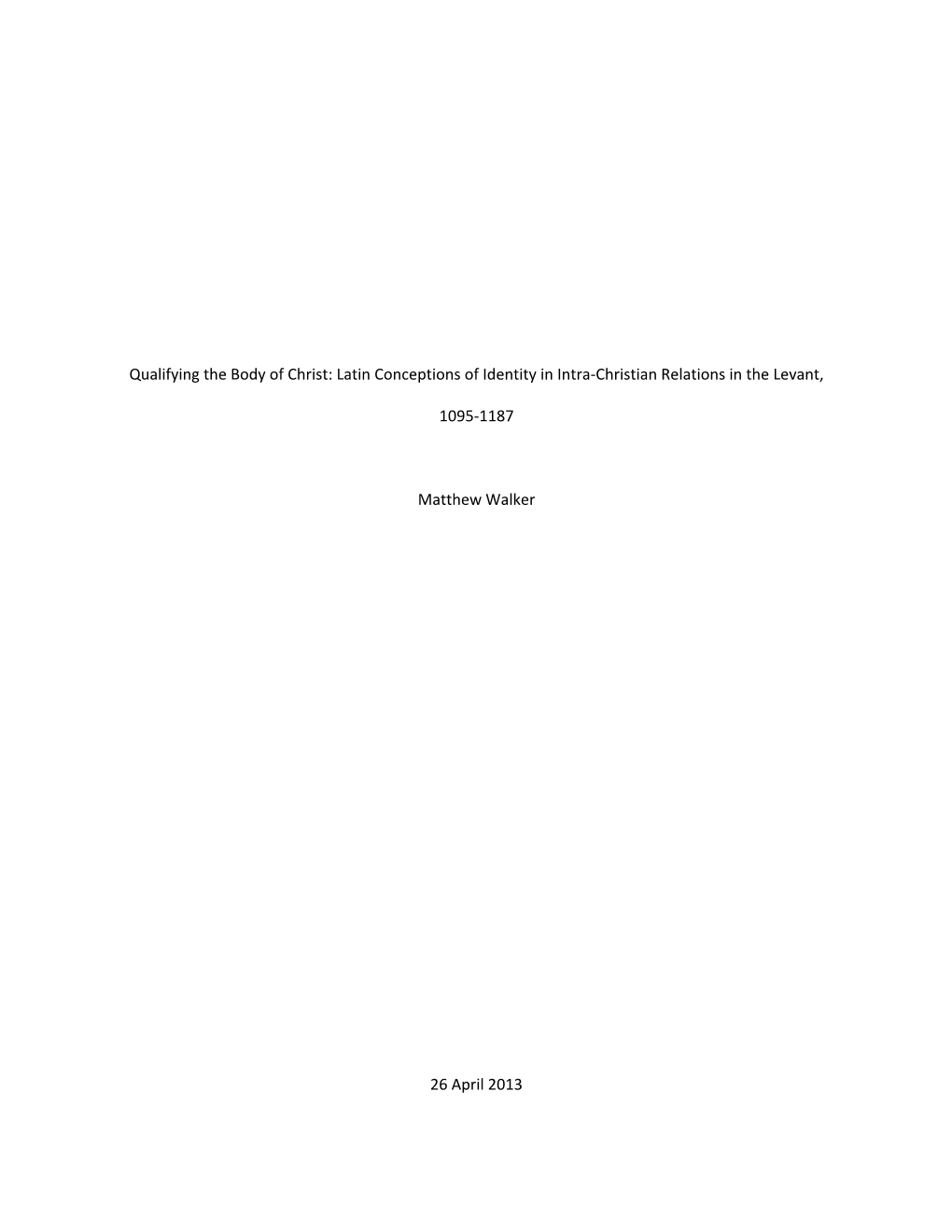 Qualifying the Body of Christ: Latin Conceptions of Identity in Intra-Christian Relations in the Levant,

1095-1187

Matthew Walker

26 April 2013